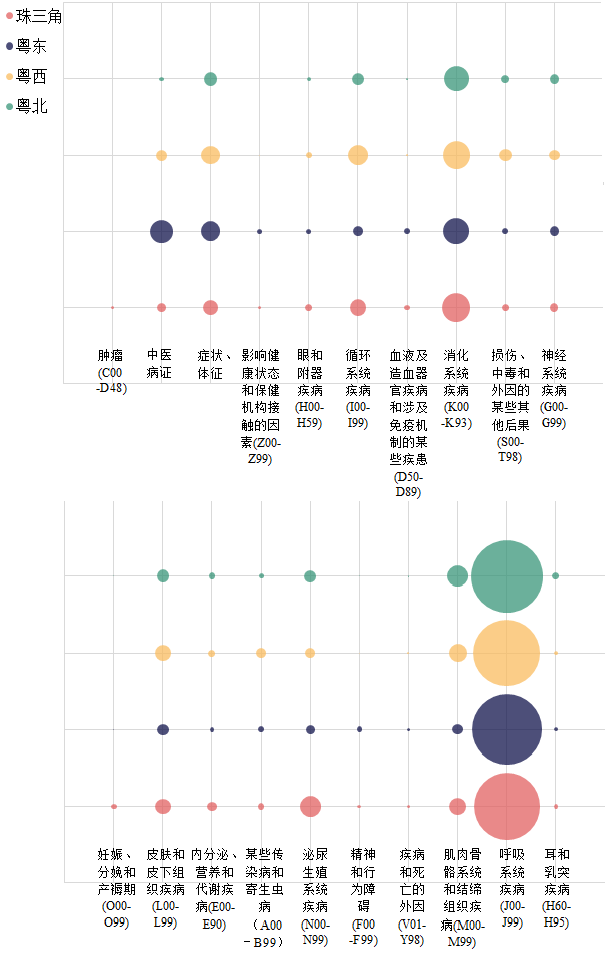 珠三角
粤东
粤西
粤北

肿瘤(C00-D48)
中医病证
症状、体征
影响健康状态和保健机构接触的因素(Z00-Z99)
眼和附器疾病(H00-H59)
循环系统疾病(I00-I99)
血液及造血器官疾病和涉及免疫机制的某些疾患(D50-D89)
消化系统疾病(K00-K93)
损伤、中毒和外因的某些其他后果(S00-T98)
神经系统疾病(G00-G99)

妊娠、分娩和产褥期(O00-O99)
皮肤和皮下组织疾病(L00-L99)
内分泌、营养和代谢疾病(E00-E90)
某些传染病和寄生虫病(A00-B99)
泌尿生殖系统疾病(N00-N99)
精神和行为障碍(F00-F99)
疾病和死亡的外因(V01-Y98)
肌肉骨骼系统和结缔组织疾病(M00-M99)
呼吸系统疾病(J00-J99)
耳和乳突疾病(H60-H95)